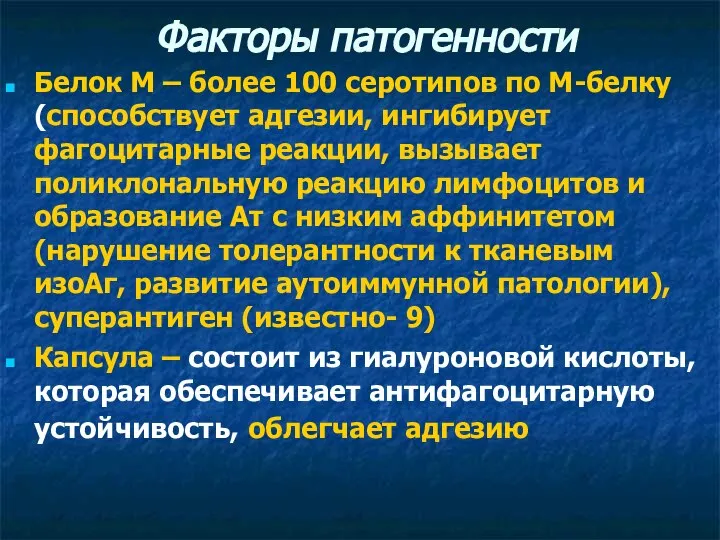 Факторы патогенности

Белок М – более 100 серотипов по М-белку (способствует адгезии, ингибирует фагоцитарные реакции, вызывает поликлональную реакцию лимфоцитов и образование Ат с низким аффинитетом (нарушение толерантности к тканевым изоАг, развитие аутоиммунной патологии), суперантиген (известно- 9)

Капсула – состоит из гиалуроновой кислоты, которая обеспечивает антифагоцитарную устойчивость, облегчает адгезию